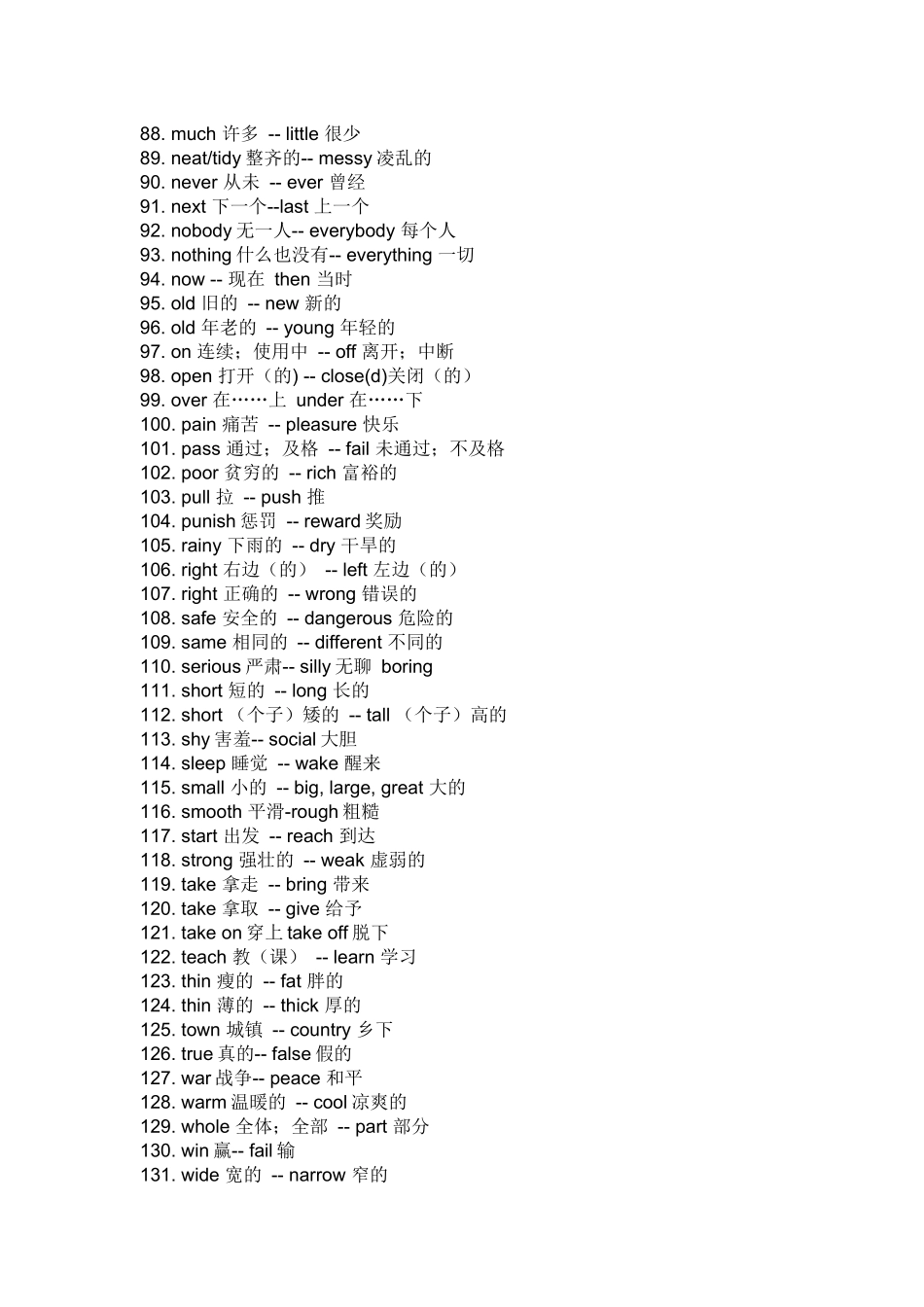 88. much 许多 -- little 很少
89. neat/tidy 整齐的-- messy 凌乱的
90. never 从未 -- ever 曾经
91. next 下一个--last 上一个
92. nobody 无一人-- everybody 每个人
93. nothing 什么也没有-- everything 一切
94. now -- 现在 then 当时
95. old 旧的 -- new 新的
96. old 年老的 -- young 年轻的
97. on 连续；使用中 -- off 离开；中断
98. open 打开（的) -- close(d)关闭（的）
99. over 在……上 under 在……下
100. pain 痛苦 -- pleasure 快乐
101. pass 通过；及格 -- fail 未通过；不及格
102. poor 贫穷的 -- rich 富裕的
103. pull 拉 -- push 推
104. punish 惩罚 -- reward 奖励
105. rainy 下雨的 -- dry 干旱的
106. right 右边（的） -- left 左边（的）
107. right 正确的 -- wrong 错误的
108. safe 安全的 -- dangerous 危险的
109. same 相同的 -- different 不同的
110. serious 严肃-- silly 无聊 boring
111. short 短的 -- long 长的
112. short （个子）矮的 -- tall （个子）高的
113. shy 害羞-- social 大胆
114. sleep 睡觉 -- wake 醒来
115. small 小的 -- big, large, great 大的
116. smooth 平滑-rough 粗糙
117. start 出发 -- reach 到达
118. strong 强壮的 -- weak 虚弱的
119. take 拿走 -- bring 带来
120. take 拿取 -- give 给予
121. take on 穿上 take off 脱下
122. teach 教（课） -- learn 学习
123. thin 瘦的 -- fat 胖的
124. thin 薄的 -- thick 厚的
125. town 城镇 -- country 乡下
126. true 真的-- false 假的
127. war 战争-- peace 和平
128. warm 温暖的 -- cool 凉爽的
129. whole 全体；全部 -- part 部分
130. win 赢-- fail 输
131. wide 宽的 -- narrow 窄的